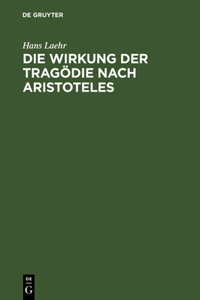 DE GRUYTER

Hans Laehr

DIE WIRKUNG DER TRAGÖDIE NACH ARISTOTELES

DE G